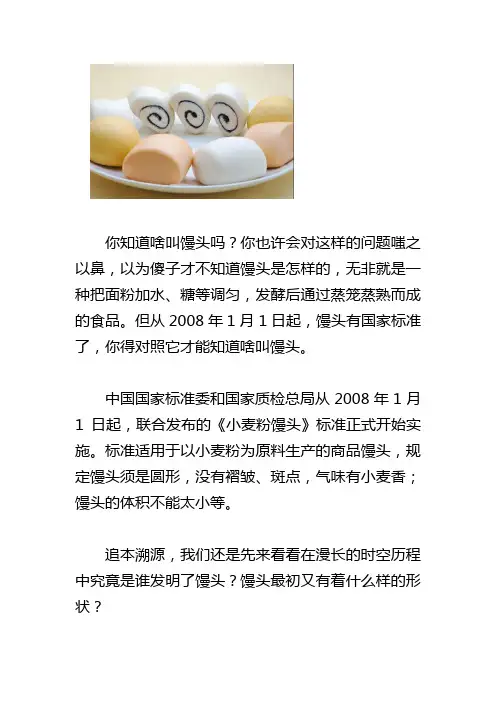 你知道啥叫馒头吗？你也许会对这样的问题嗤之以鼻，以为傻子才不知道馒头是怎样的，无非就是一种把面粉加水、糖等调匀，发酵后通过蒸笼蒸熟而成的食品。但从 2008 年 1 月 1 日起，馒头有国家标准了，你得对照它才能知道啥叫馒头。

中国国家标准委和国家质检总局从 2008 年 1 月 1 日起，联合发布的《小麦粉馒头》标准正式开始实施。标准适用于以小麦粉为原料生产的商品馒头，规定馒头须是圆形，没有褶皱、斑点，气味有小麦香；馒头的体积不能太小等。

追本溯源，我们还是先来看看在漫长的时空历程中究竟是谁发明了馒头？馒头最初又有着什么样的形状？